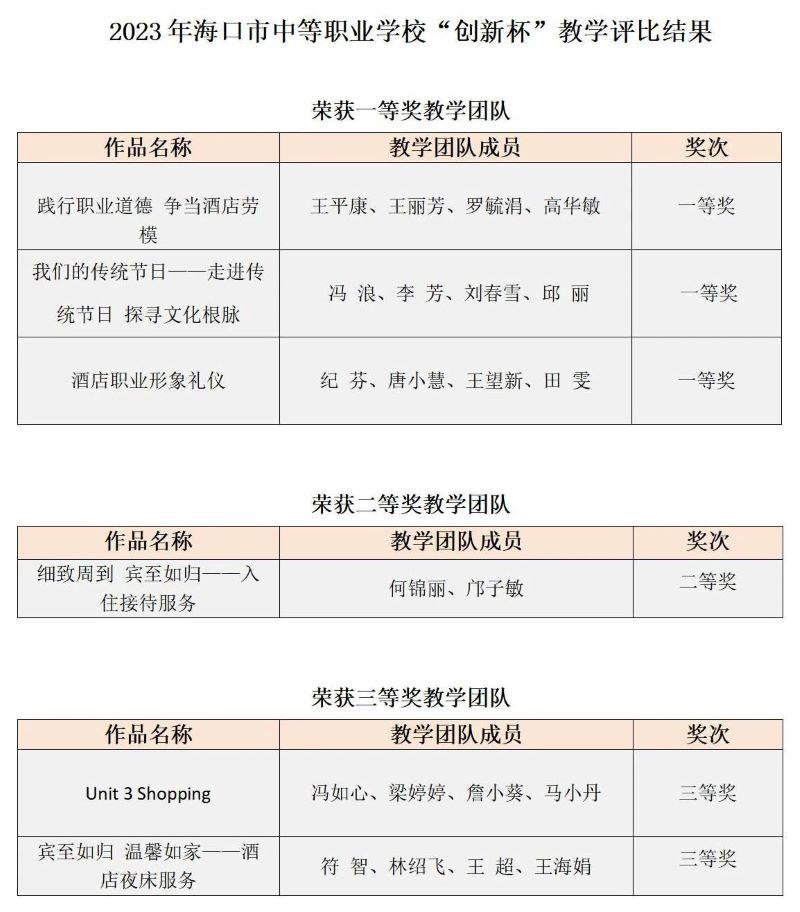 2023 年海口市中等职业学校“创新杯”教学评比结果

荣获一等奖教学团队

| 作品名称 | 教学团队成员 | 奖次 |
|---|---|---|
| 践行职业道德 争当酒店劳模 | 王平康、王丽芳、罗毓涓、高华敏 | 一等奖 |
| 我们的传统节日——走进传统节日 探寻文化根脉 | 冯 浪、李 芳、刘春雪、邱 丽 | 一等奖 |
| 酒店职业形象礼仪 | 纪 芬、唐小慧、王望新、田 雯 | 一等奖 |

荣获二等奖教学团队

| 作品名称 | 教学团队成员 | 奖次 |
|---|---|---|
| 细致周到 宾至如归——入住接待服务 | 何锦丽、邝子敏 | 二等奖 |

荣获三等奖教学团队

| 作品名称 | 教学团队成员 | 奖次 |
|---|---|---|
| Unit 3 Shopping | 冯如心、梁婷婷、詹小葵、马小丹 | 三等奖 |
| 宾至如归 温馨如家——酒店夜床服务 | 符 智、林绍飞、王 超、王海娟 | 三等奖 |